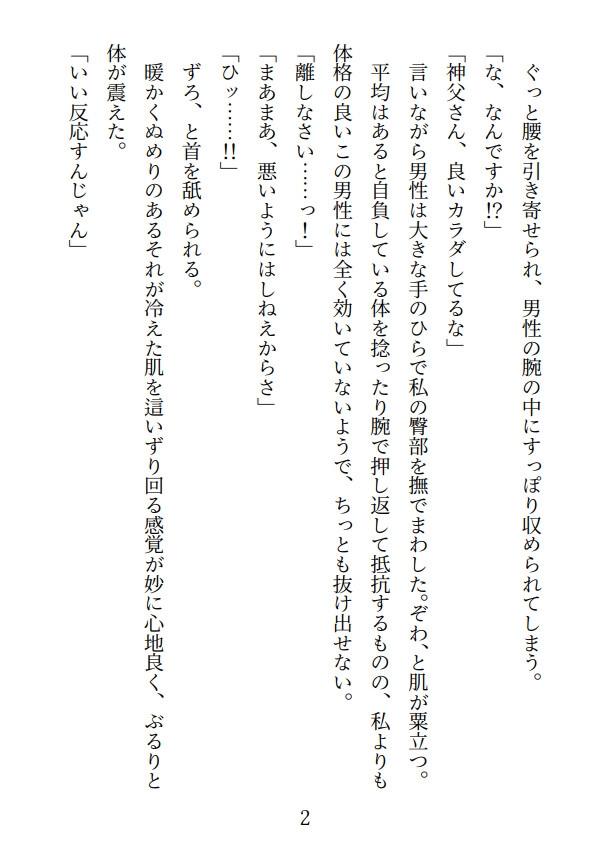 ぐっと腰を引き寄せられ、男性の腕の中にすっぽり収められてしまう。

「な、なんですか⁉」

「神父さん、良いカラダしてるな」

言いながら男性は大きな手のひらで私の臀部を撫でまわした。ぞわ、と肌が粟立つ。

平均はあると自負している体を捻ったり腕で押し返して抵抗するものの、私よりも体格の良いこの男性には全く効いていないようで、ちっとも抜け出せない。

「離しなさい……っ！」

「まあまあ、悪いようにはしねえからさ」

「ひッ……!!」

ずろ、と首を舐められる。

暖かくぬめりのあるそれが冷えた肌を這いずり回る感覚が妙に心地良く、ぶるりと体が震えた。

「いい反応すんじゃん」

2